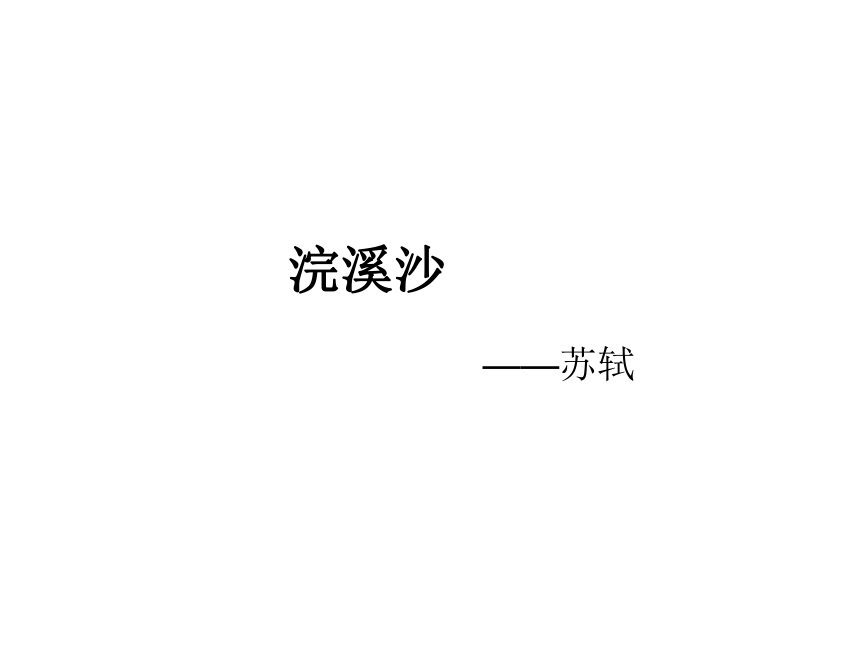 浣溪沙

——苏轼